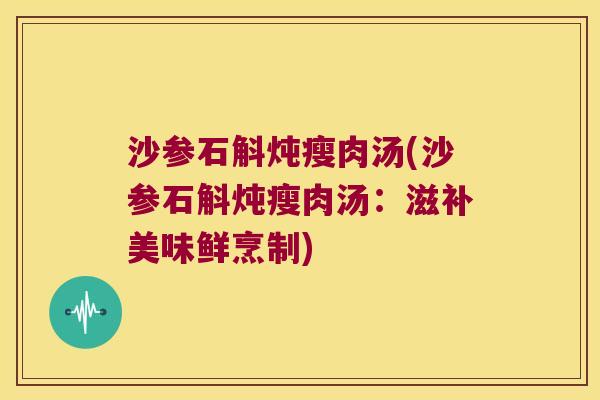 沙参石斛炖瘦肉汤(沙参石斛炖瘦肉汤：滋补美味鲜烹制)